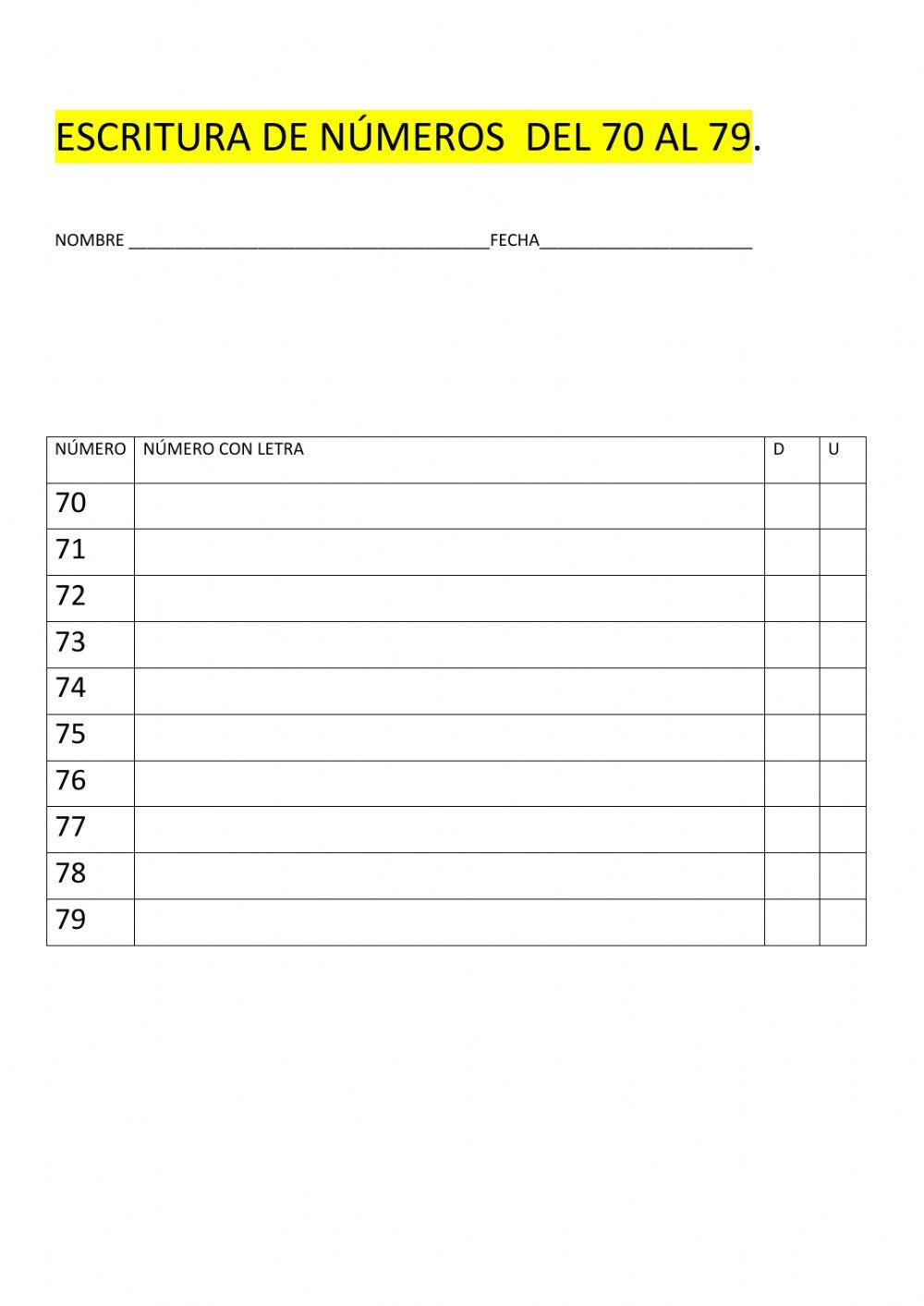 ESCRITURA DE NÚMEROS DEL 70 AL 79.

NOMBRE ________________________________________FECHA________________________

| NÚMERO | NÚMERO CON LETRA | D | U |
|---|---|---|---|
| 70 | | | |
| 71 | | | |
| 72 | | | |
| 73 | | | |
| 74 | | | |
| 75 | | | |
| 76 | | | |
| 77 | | | |
| 78 | | | |
| 79 | | | |